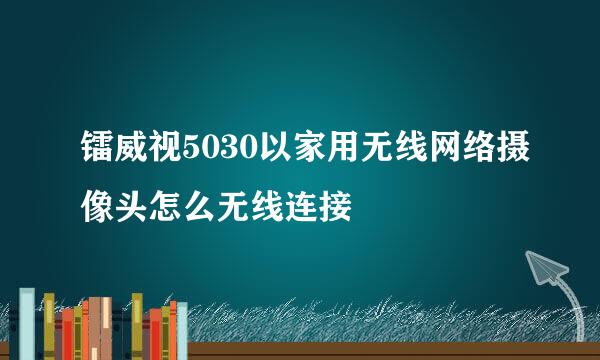 镭威视5030以家用无线网络摄像头怎么无线连接